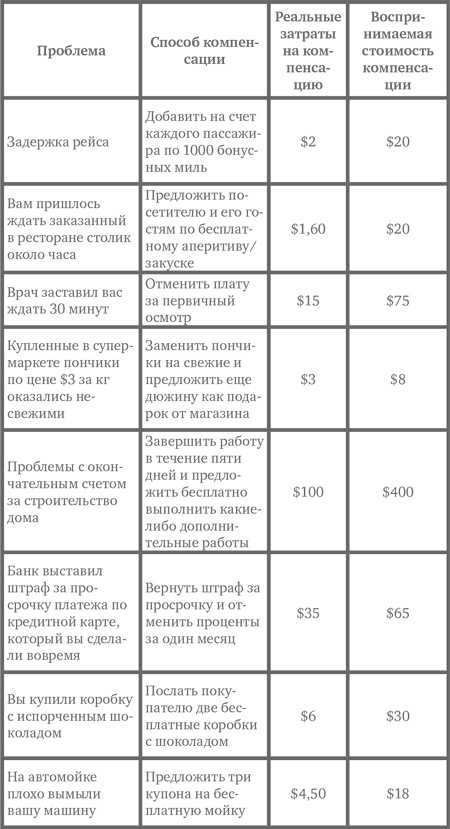 | Проблема | Способ компенсации | Реальные затраты на компенсацию | Воспринимаемая стоимость компенсации |
|---|---|---|---|
| Задержка рейса | Добавить на счет каждого пассажира по 1000 бонусных миль | \$2 | \$20 |
| Вам пришлось ждать заказанный в ресторане столик около часа | Предложить посетителю и его гостям по бесплатному аперитиву/закуске | \$1,60 | \$20 |
| Врач заставил вас ждать 30 минут | Отменить плату за первичный осмотр | \$15 | \$75 |
| Купленные в супермаркете пончики по цене \$3 за кг оказались несвежими | Заменить пончики на свежие и предложить еще дюжину как подарок от магазина | \$3 | \$8 |
| Проблемы с окончательным счетом за строительство дома | Завершить работу в течение пяти дней и предложить бесплатно выполнить какие-либо дополнительные работы | \$100 | \$400 |
| Банк выставил штраф за просрочку платежа по кредитной карте, который вы сделали вовремя | Вернуть штраф за просрочку и отменить проценты за один месяц | \$35 | \$65 |
| Вы купили коробку с испорченным шоколадом | Послать покупателю две бесплатные коробки с шоколадом | \$6 | \$30 |
| На автомойке плохо вымыли вашу машину | Предложить три купона на бесплатную мойку | \$4,50 | \$18 |